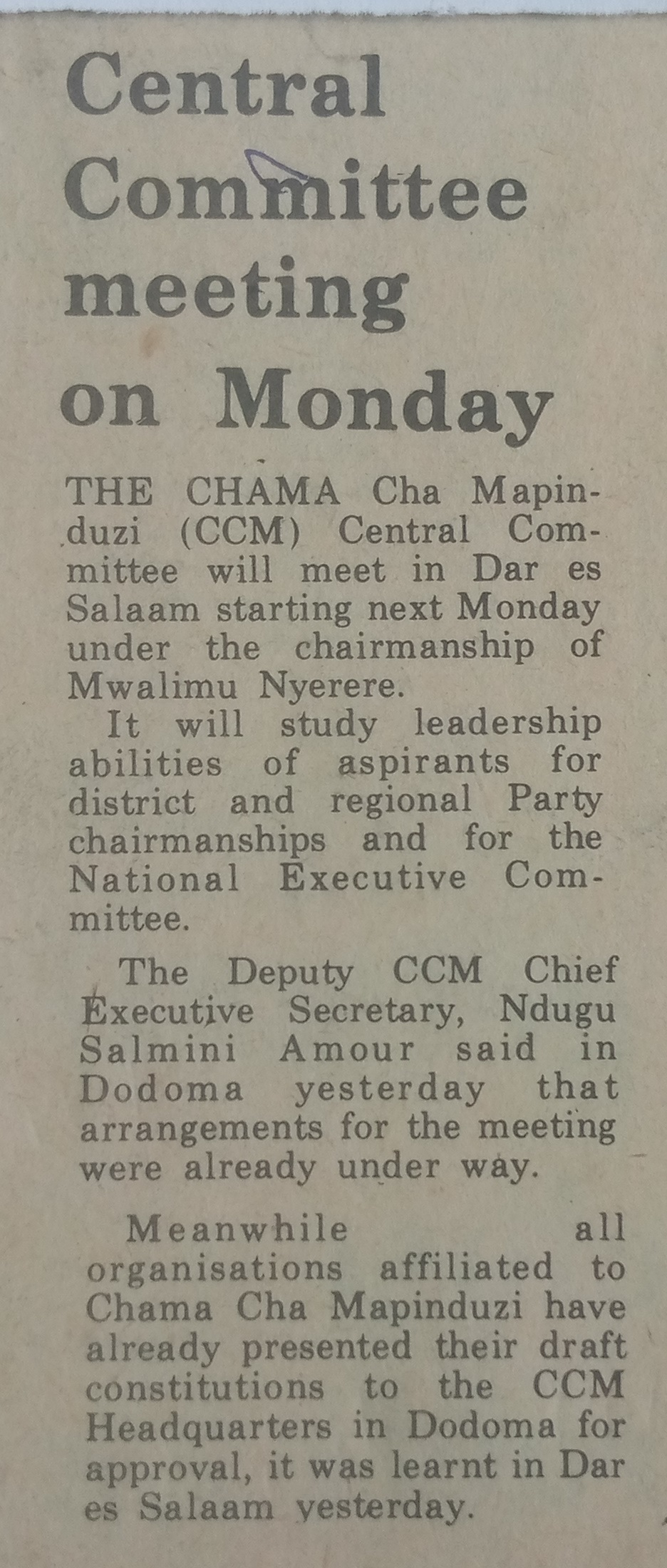 Central Committee meeting on Monday

THE CHAMA Cha Mapinduzi (CCM) Central Committee will meet in Dar es Salaam starting next Monday under the chairmanship of Mwalimu Nyerere.

It will study leadership abilities of aspirants for district and regional Party chairmanships and for the National Executive Committee.

The Deputy CCM Chief Executive Secretary, Ndugu Salmini Amour said in Dodoma yesterday that arrangements for the meeting were already under way.

Meanwhile all organisations affiliated to Chama Cha Mapinduzi have already presented their draft constitutions to the CCM Headquarters in Dodoma for approval, it was learnt in Dar es Salaam yesterday.